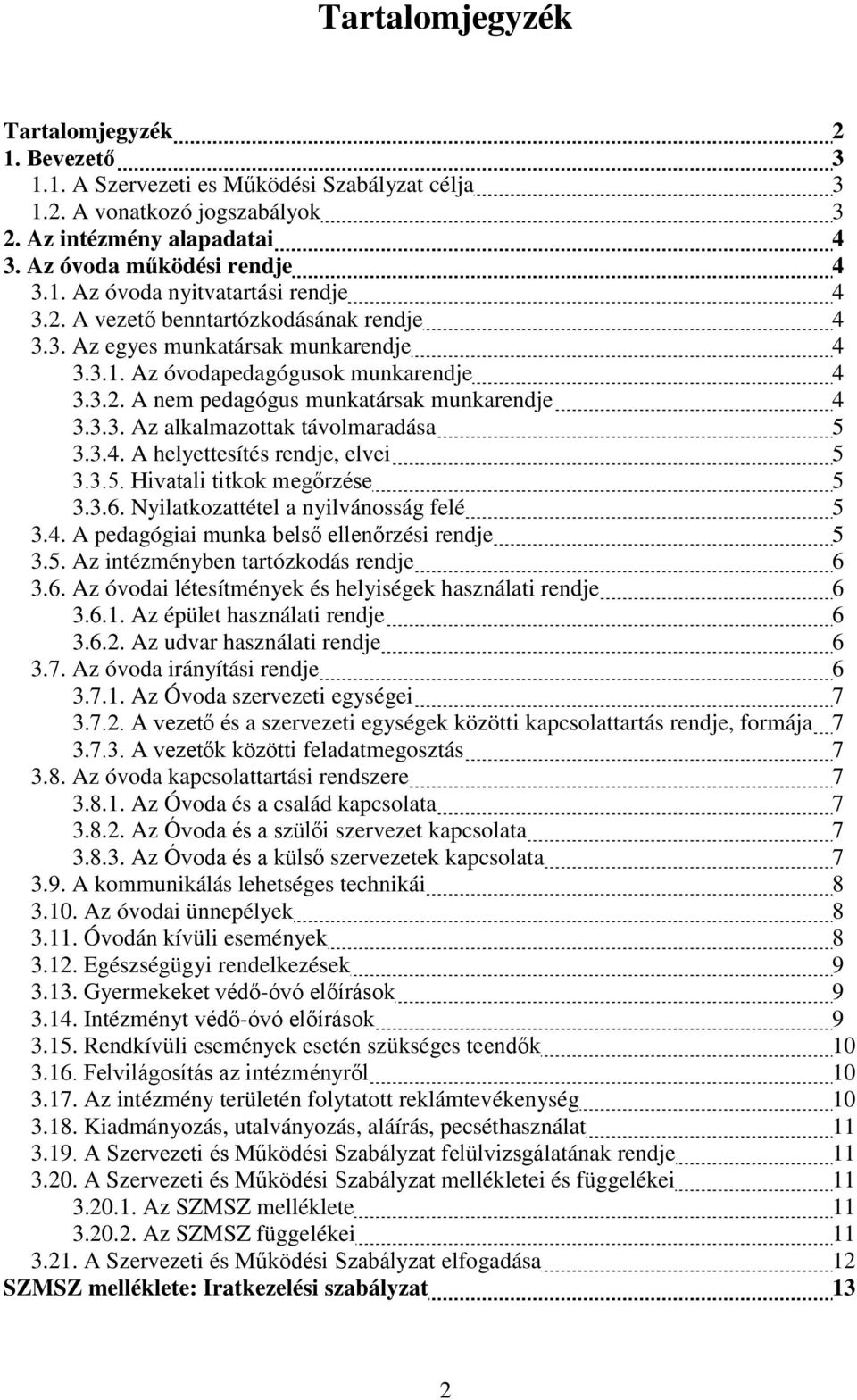 Tartalomjegyzék

Tartalomjegyzék 2
1. Bevezető 3
1.1. A Szervezeti es Működési Szabályzat célja 3
1.2. A vonatkozó jogszabályok 3
2. Az intézmény alapadatai 4
3. Az óvoda működési rendje 4
3.1. Az óvoda nyitvatartási rendje 4
3.2. A vezető benntartózkodásának rendje 4
3.3. Az egyes munkatársak munkarendje 4
3.3.1. Az óvodapedagógusok munkarendje 4
3.3.2. A nem pedagógus munkatársak munkarendje 4
3.3.3. Az alkalmazottak távolmaradása 5
3.3.4. A helyettesítés rendje, elvei 5
3.3.5. Hivatali titkok megőrzése 5
3.3.6. Nyilatkozattétel a nyilvánosság felé 5
3.4. A pedagógiai munka belső ellenőrzési rendje 5
3.5. Az intézményben tartózkodás rendje 6
3.6. Az óvodai létesítmények és helyiségek használati rendje 6
3.6.1. Az épület használati rendje 6
3.6.2. Az udvar használati rendje 6
3.7. Az óvoda irányítási rendje 6
3.7.1. Az Óvoda szervezeti egységei 7
3.7.2. A vezető és a szervezeti egységek közötti kapcsolattartás rendje, formája 7
3.7.3. A vezetők közötti feladatmegosztás 7
3.8. Az óvoda kapcsolattartási rendszere 7
3.8.1. Az Óvoda és a család kapcsolata 7
3.8.2. Az Óvoda és a szülői szervezet kapcsolata 7
3.8.3. Az Óvoda és a külső szervezetek kapcsolata 7
3.9. A kommunikálás lehetséges technikái 8
3.10. Az óvodai ünnepélyek 8
3.11. Óvodán kívüli események 8
3.12. Egészségügyi rendelkezések 9
3.13. Gyermekeket védő-óvó előírások 9
3.14. Intézményt védő-óvó előírások 9
3.15. Rendkívüli események esetén szükséges teendők 10
3.16. Felvilágosítás az intézményről 10
3.17. Az intézmény területén folytatott reklámtevékenység 10
3.18. Kiadmányozás, utalványozás, aláírás, pecséthasználat 11
3.19. A Szervezeti és Működési Szabályzat felülvizsgálatának rendje 11
3.20. A Szervezeti és Működési Szabályzat mellékletei és függelékei 11
3.20.1. Az SZMSZ melléklete 11
3.20.2. Az SZMSZ függelékei 11
3.21. A Szervezeti és Működési Szabályzat elfogadása 12
SZMSZ melléklete: Iratkezelési szabályzat 13

2